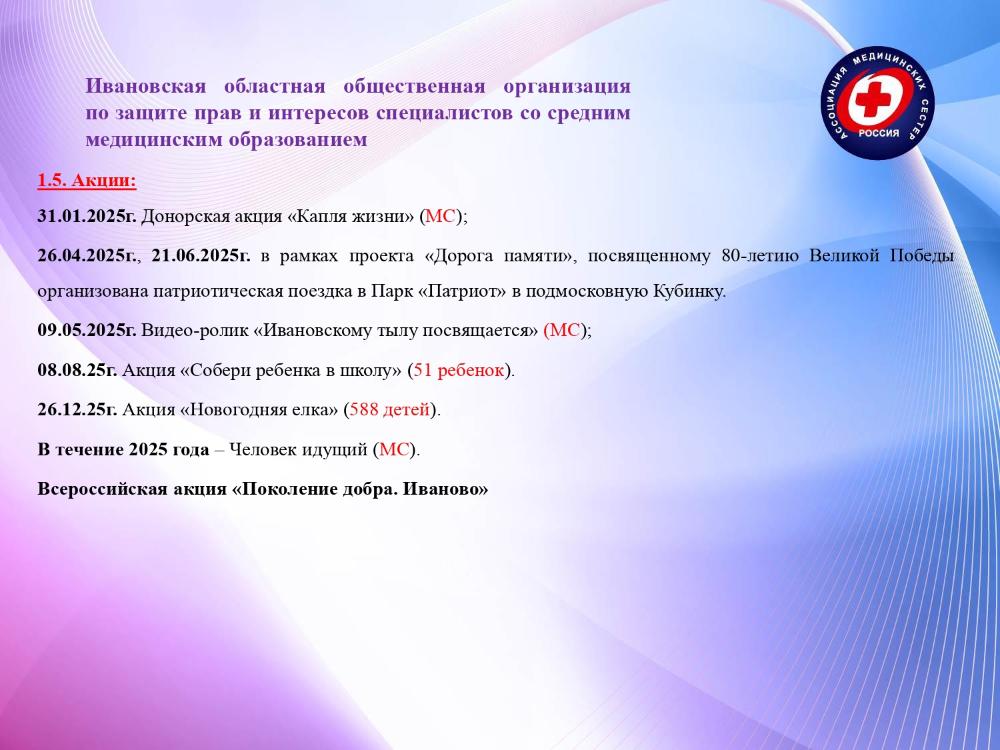 Ивановская областная общественная организация по защите прав и интересов специалистов со средним медицинским образованием

АССОЦИАЦИЯ МЕДИЦИНСКИХ СЕСТЕР РОССИЯ

1.5. Акции:

31.01.2025г. Донорская акция «Капля жизни» (МС);

26.04.2025г., 21.06.2025г. в рамках проекта «Дорога памяти», посвященному 80-летию Великой Победы организована патриотическая поездка в Парк «Патриот» в подмосковную Кубинку.

09.05.2025г. Видео-ролик «Ивановскому тылу посвящается» (МС);

08.08.25г. Акция «Собери ребенка в школу» (51 ребенок).

26.12.25г. Акция «Новогодняя елка» (588 детей).

В течение 2025 года – Человек идущий (МС).

Всероссийская акция «Поколение добра. Иваново»